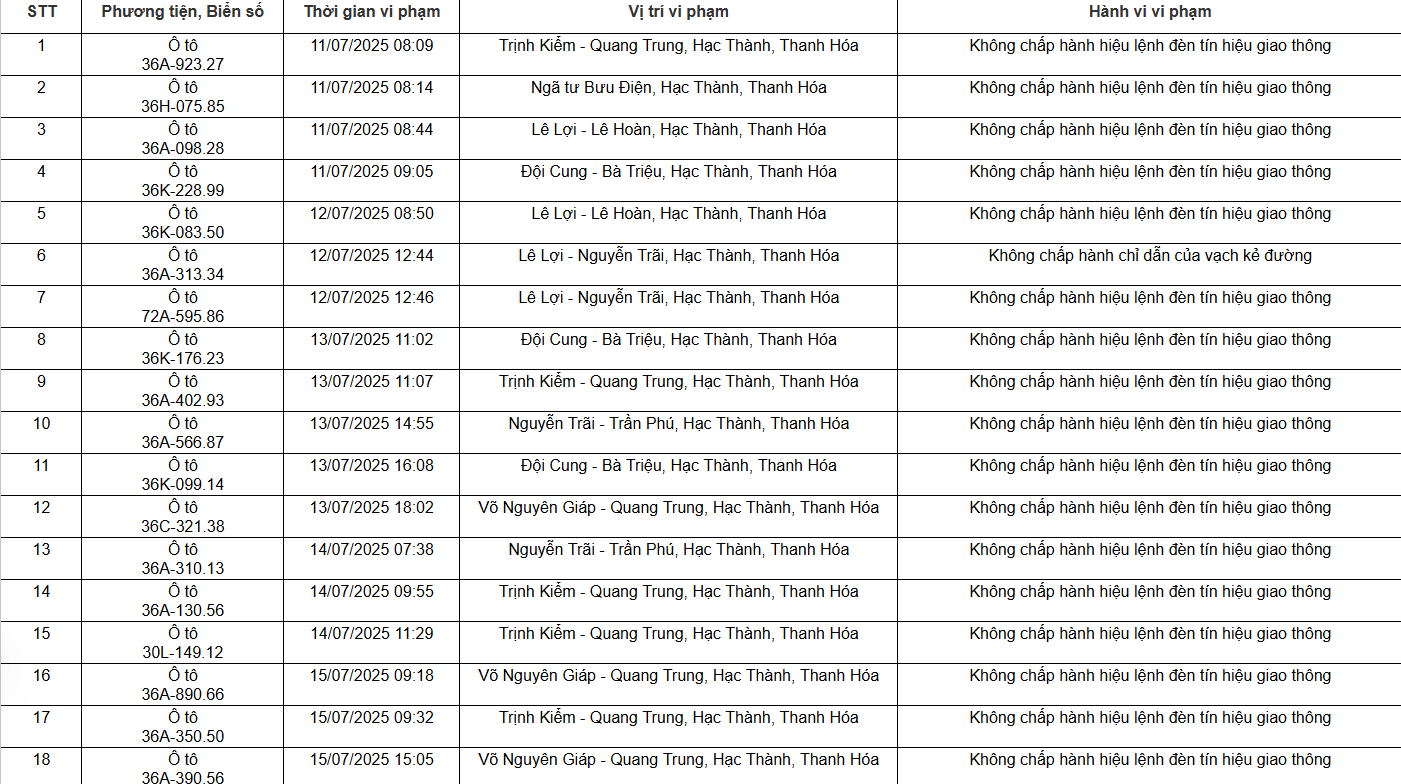 | STT | Phương tiện, Biển số | Thời gian vi phạm | Vị trí vi phạm | Hành vi vi phạm |
|---|---|---|---|---|
| 1 | Ô tô 36A-923.27 | 11/07/2025 08:09 | Trịnh Kiểm - Quang Trung, Hạc Thành, Thanh Hóa | Không chấp hành hiệu lệnh đèn tín hiệu giao thông |
| 2 | Ô tô 36H-075.85 | 11/07/2025 08:14 | Ngã tư Bưu Điện, Hạc Thành, Thanh Hóa | Không chấp hành hiệu lệnh đèn tín hiệu giao thông |
| 3 | Ô tô 36A-098.28 | 11/07/2025 08:44 | Lê Lợi - Lê Hoàn, Hạc Thành, Thanh Hóa | Không chấp hành hiệu lệnh đèn tín hiệu giao thông |
| 4 | Ô tô 36K-228.99 | 11/07/2025 09:05 | Đội Cung - Bà Triệu, Hạc Thành, Thanh Hóa | Không chấp hành hiệu lệnh đèn tín hiệu giao thông |
| 5 | Ô tô 36K-083.50 | 12/07/2025 08:50 | Lê Lợi - Lê Hoàn, Hạc Thành, Thanh Hóa | Không chấp hành hiệu lệnh đèn tín hiệu giao thông |
| 6 | Ô tô 36A-313.34 | 12/07/2025 12:44 | Lê Lợi - Nguyễn Trãi, Hạc Thành, Thanh Hóa | Không chấp hành chỉ dẫn của vạch kẻ đường |
| 7 | Ô tô 72A-595.86 | 12/07/2025 12:46 | Lê Lợi - Nguyễn Trãi, Hạc Thành, Thanh Hóa | Không chấp hành hiệu lệnh đèn tín hiệu giao thông |
| 8 | Ô tô 36K-176.23 | 13/07/2025 11:02 | Đội Cung - Bà Triệu, Hạc Thành, Thanh Hóa | Không chấp hành hiệu lệnh đèn tín hiệu giao thông |
| 9 | Ô tô 36A-402.93 | 13/07/2025 11:07 | Trịnh Kiểm - Quang Trung, Hạc Thành, Thanh Hóa | Không chấp hành hiệu lệnh đèn tín hiệu giao thông |
| 10 | Ô tô 36A-566.87 | 13/07/2025 14:55 | Nguyễn Trãi - Trần Phú, Hạc Thành, Thanh Hóa | Không chấp hành hiệu lệnh đèn tín hiệu giao thông |
| 11 | Ô tô 36K-099.14 | 13/07/2025 16:08 | Đội Cung - Bà Triệu, Hạc Thành, Thanh Hóa | Không chấp hành hiệu lệnh đèn tín hiệu giao thông |
| 12 | Ô tô 36C-321.38 | 13/07/2025 18:02 | Võ Nguyên Giáp - Quang Trung, Hạc Thành, Thanh Hóa | Không chấp hành hiệu lệnh đèn tín hiệu giao thông |
| 13 | Ô tô 36A-310.13 | 14/07/2025 07:38 | Nguyễn Trãi - Trần Phú, Hạc Thành, Thanh Hóa | Không chấp hành hiệu lệnh đèn tín hiệu giao thông |
| 14 | Ô tô 36A-130.56 | 14/07/2025 09:55 | Trịnh Kiểm - Quang Trung, Hạc Thành, Thanh Hóa | Không chấp hành hiệu lệnh đèn tín hiệu giao thông |
| 15 | Ô tô 30L-149.12 | 14/07/2025 11:29 | Trịnh Kiểm - Quang Trung, Hạc Thành, Thanh Hóa | Không chấp hành hiệu lệnh đèn tín hiệu giao thông |
| 16 | Ô tô 36A-890.66 | 15/07/2025 09:18 | Võ Nguyên Giáp - Quang Trung, Hạc Thành, Thanh Hóa | Không chấp hành hiệu lệnh đèn tín hiệu giao thông |
| 17 | Ô tô 36A-350.50 | 15/07/2025 09:32 | Trịnh Kiểm - Quang Trung, Hạc Thành, Thanh Hóa | Không chấp hành hiệu lệnh đèn tín hiệu giao thông |
| 18 | Ô tô 36A-390.56 | 15/07/2025 15:05 | Võ Nguyên Giáp - Quang Trung, Hạc Thành, Thanh Hóa | Không chấp hành hiệu lệnh đèn tín hiệu giao thông |